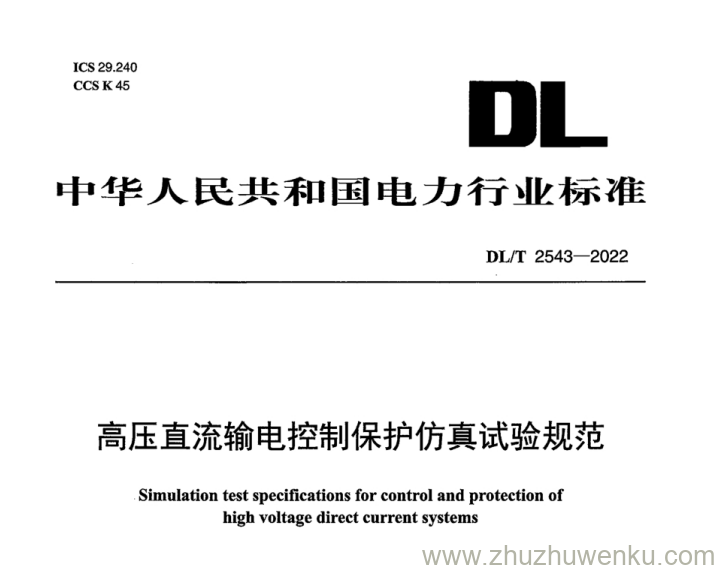 ICS 29.240
CCS K 45

DL

中华人民共和国电力行业标准

DL/T 2543—2022

高压直流输电控制保护仿真试验规范

Simulation test specifications for control and protection of high voltage direct current systems

www.zhuzhuwenku.com